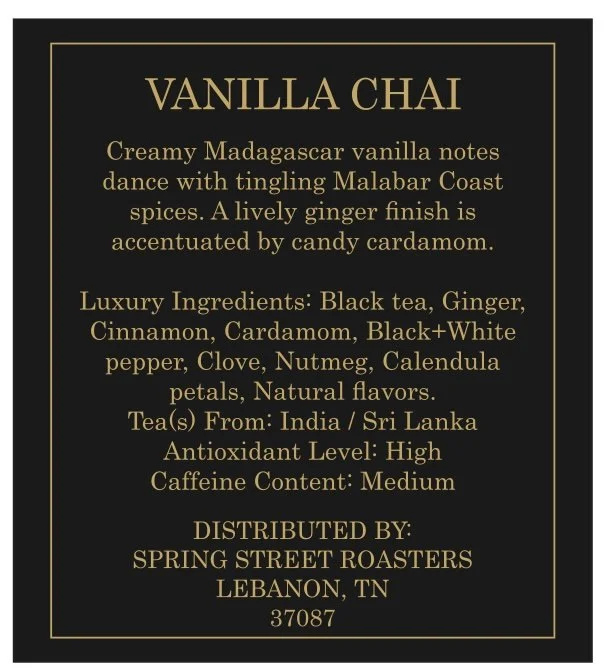 VANILLA CHAI

Creamy Madagascar vanilla notes dance with tingling Malabar Coast spices. A lively ginger finish is accentuated by candy cardamom.

Luxury Ingredients: Black tea, Ginger, Cinnamon, Cardamom, Black+White pepper, Clove, Nutmeg, Calendula petals, Natural flavors.
Tea(s) From: India / Sri Lanka
Antioxidant Level: High
Caffeine Content: Medium

DISTRIBUTED BY:
SPRING STREET ROASTERS
LEBANON, TN
37087